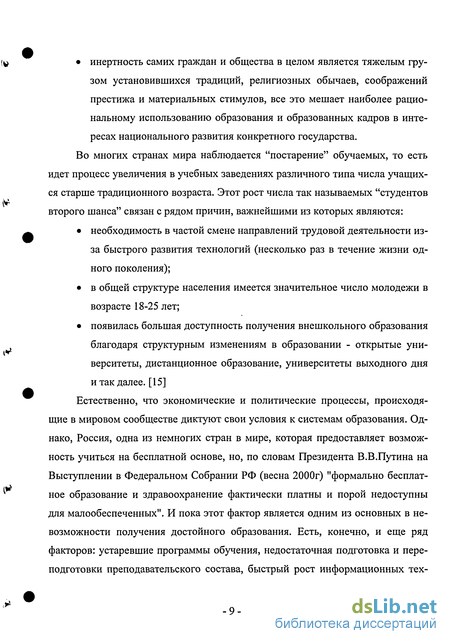 • инертность самих граждан и общества в целом является тяжелым грузом установившихся традиций, религиозных обычаев, соображений престижа и материальных стимулов, все это мешает наиболее рациональному использованию образования и образованных кадров в интересах национального развития конкретного государства.

Во многих странах мира наблюдается "постарение" обучаемых, то есть идет процесс увеличения в учебных заведениях различного типа числа учащихся старше традиционного возраста. Этот рост числа так называемых "студентов второго шанса" связан с рядом причин, важнейшими из которых являются:

• необходимость в частой смене направлений трудовой деятельности из-за быстрого развития технологий (несколько раз в течение жизни одного поколения);

• в общей структуре населения имеется значительное число молодежи в возрасте 18-25 лет;

• появилась большая доступность получения внешкольного образования благодаря структурным изменениям в образовании - открытые университеты, дистанционное образование, университеты выходного дня и так далее. [15]

Естественно, что экономические и политические процессы, происходящие в мировом сообществе диктуют свои условия к системам образования. Однако, Россия, одна из немногих стран в мире, которая предоставляет возможность учиться на бесплатной основе, но, по словам Президента В.В.Путина на Выступлении в Федеральном Собрании РФ (весна 2000г) "формально бесплатное образование и здравоохранение фактически платны и порой недоступны для малообеспеченных". И пока этот фактор является одним из основных в невозможности получения достойного образования. Есть, конечно, и еще ряд факторов: устаревшие программы обучения, недостаточная подготовка и переподготовки преподавательского состава, быстрый рост информационных тех-

- 9 -

dsLib.net
библиотека диссертаций